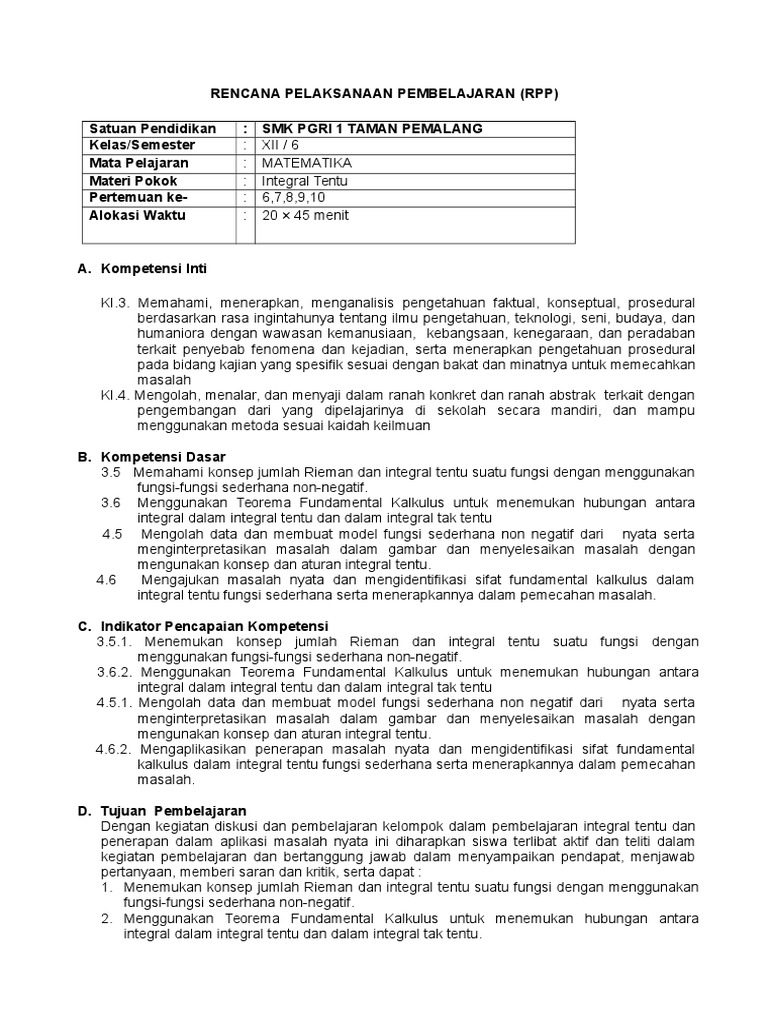 RENCANA PELAKSANAAN PEMBELAJARAN (RPP)

| Satuan Pendidikan | : | SMK PGRI 1 TAMAN PEMALANG |
|---|---|---|
| Kelas/Semester | : | XII / 6 |
| Mata Pelajaran | : | MATEMATIKA |
| Materi Pokok | : | Integral Tentu |
| Pertemuan ke- | : | 6,7,8,9,10 |
| Alokasi Waktu | : | 20 × 45 menit |

A. Kompetensi Inti

KI.3. Memahami, menerapkan, menganalisis pengetahuan faktual, konseptual, prosedural berdasarkan rasa ingintahunya tentang ilmu pengetahuan, teknologi, seni, budaya, dan humaniora dengan wawasan kemanusiaan, kebangsaan, kenegaraan, dan peradaban terkait penyebab fenomena dan kejadian, serta menerapkan pengetahuan prosedural pada bidang kajian yang spesifik sesuai dengan bakat dan minatnya untuk memecahkan masalah
KI.4. Mengolah, menalar, dan menyaji dalam ranah konkret dan ranah abstrak terkait dengan pengembangan dari yang dipelajarinya di sekolah secara mandiri, dan mampu menggunakan metoda sesuai kaidah keilmuan

B. Kompetensi Dasar
3.5 Memahami konsep jumlah Rieman dan integral tentu suatu fungsi dengan menggunakan fungsi-fungsi sederhana non-negatif.
3.6 Menggunakan Teorema Fundamental Kalkulus untuk menemukan hubungan antara integral dalam integral tentu dan dalam integral tak tentu
4.5 Mengolah data dan membuat model fungsi sederhana non negatif dari nyata serta menginterpretasikan masalah dalam gambar dan menyelesaikan masalah dengan mengunakan konsep dan aturan integral tentu.
4.6 Mengajukan masalah nyata dan mengidentifikasi sifat fundamental kalkulus dalam integral tentu fungsi sederhana serta menerapkannya dalam pemecahan masalah.

C. Indikator Pencapaian Kompetensi
3.5.1. Menemukan konsep jumlah Rieman dan integral tentu suatu fungsi dengan menggunakan fungsi-fungsi sederhana non-negatif.
3.6.2. Menggunakan Teorema Fundamental Kalkulus untuk menemukan hubungan antara integral dalam integral tentu dan dalam integral tak tentu
4.5.1. Mengolah data dan membuat model fungsi sederhana non negatif dari nyata serta menginterpretasikan masalah dalam gambar dan menyelesaikan masalah dengan mengunakan konsep dan aturan integral tentu.
4.6.2. Mengaplikasikan penerapan masalah nyata dan mengidentifikasi sifat fundamental kalkulus dalam integral tentu fungsi sederhana serta menerapkannya dalam pemecahan masalah.

D. Tujuan Pembelajaran
Dengan kegiatan diskusi dan pembelajaran kelompok dalam pembelajaran integral tentu dan penerapan dalam aplikasi masalah nyata ini diharapkan siswa terlibat aktif dan teliti dalam kegiatan pembelajaran dan bertanggung jawab dalam menyampaikan pendapat, menjawab pertanyaan, memberi saran dan kritik, serta dapat :
1. Menemukan konsep jumlah Rieman dan integral tentu suatu fungsi dengan menggunakan fungsi-fungsi sederhana non-negatif.
2. Menggunakan Teorema Fundamental Kalkulus untuk menemukan hubungan antara integral dalam integral tentu dan dalam integral tak tentu.